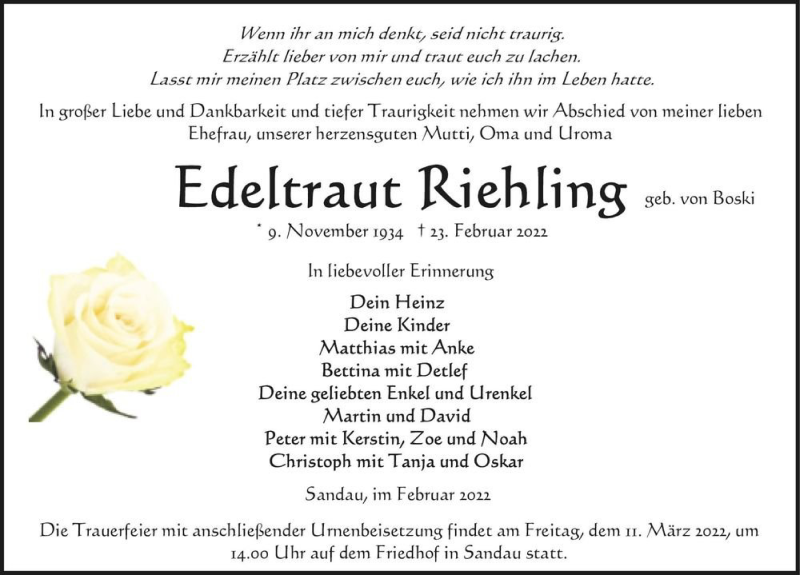 Wenn ihr an mich denkt, seid nicht traurig.
Erzählt lieber von mir und traut euch zu lachen.
Lasst mir meinen Platz zwischen euch, wie ich ihn im Leben hatte.

In großer Liebe und Dankbarkeit und tiefer Traurigkeit nehmen wir Abschied von meiner lieben Ehefrau, unserer herzensguten Mutti, Oma und Uroma

Edeltraut Riehling geb. von Boski

* 9. November 1934 † 23. Februar 2022

In liebevoller Erinnerung

Dein Heinz
Deine Kinder
Matthias mit Anke
Bettina mit Detlef
Deine geliebten Enkel und Urenkel
Martin und David
Peter mit Kerstin, Zoe und Noah
Christoph mit Tanja und Oskar

Sandau, im Februar 2022

Die Trauerfeier mit anschließender Urnenbeisetzung findet am Freitag, dem 11. März 2022, um 14.00 Uhr auf dem Friedhof in Sandau statt.